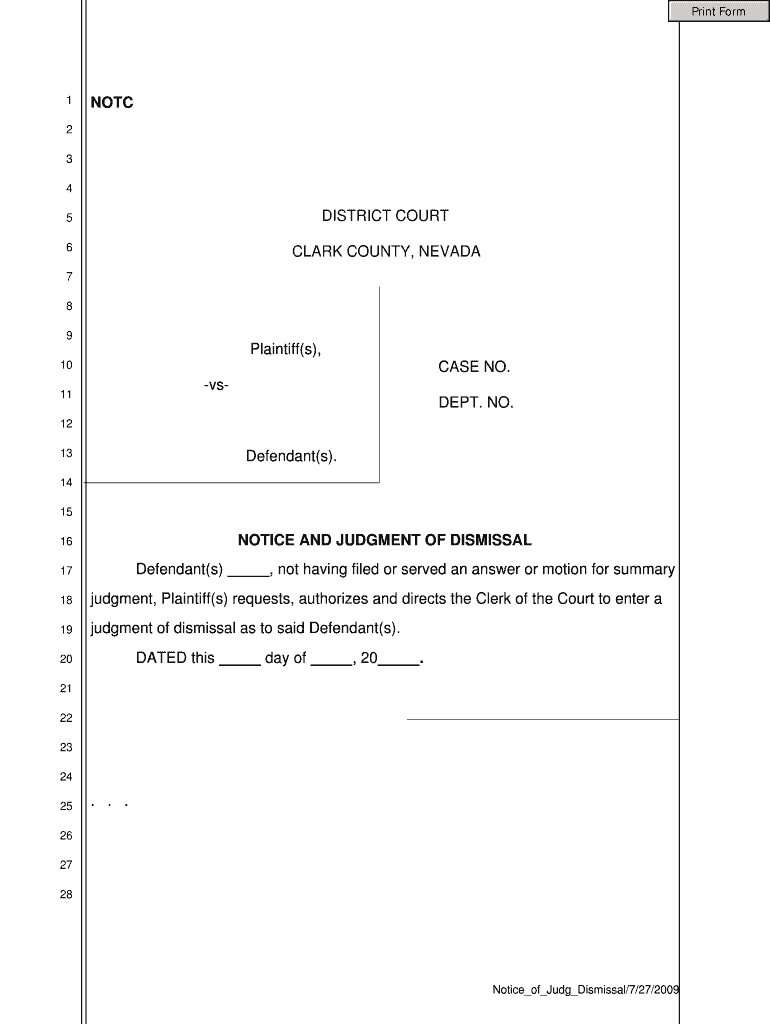 Print Form

1 NOTC
2
3
4
5 DISTRICT COURT
6 CLARK COUNTY, NEVADA
7
8
9 Plaintiff(s),
10 -vs- CASE NO.
11 DEPT. NO.
12
13 Defendant(s).
14
15
16 NOTICE AND JUDGMENT OF DISMISSAL
17 Defendant(s) _____, not having filed or served an answer or motion for summary
18 judgment, Plaintiff(s) requests, authorizes and directs the Clerk of the Court to enter a
19 judgment of dismissal as to said Defendant(s).
20 DATED this _____ day of _____, 20_____.
21
22
23
24
25 . . .
26
27
28

Notice_of_Judg_Dismissal/7/27/2009